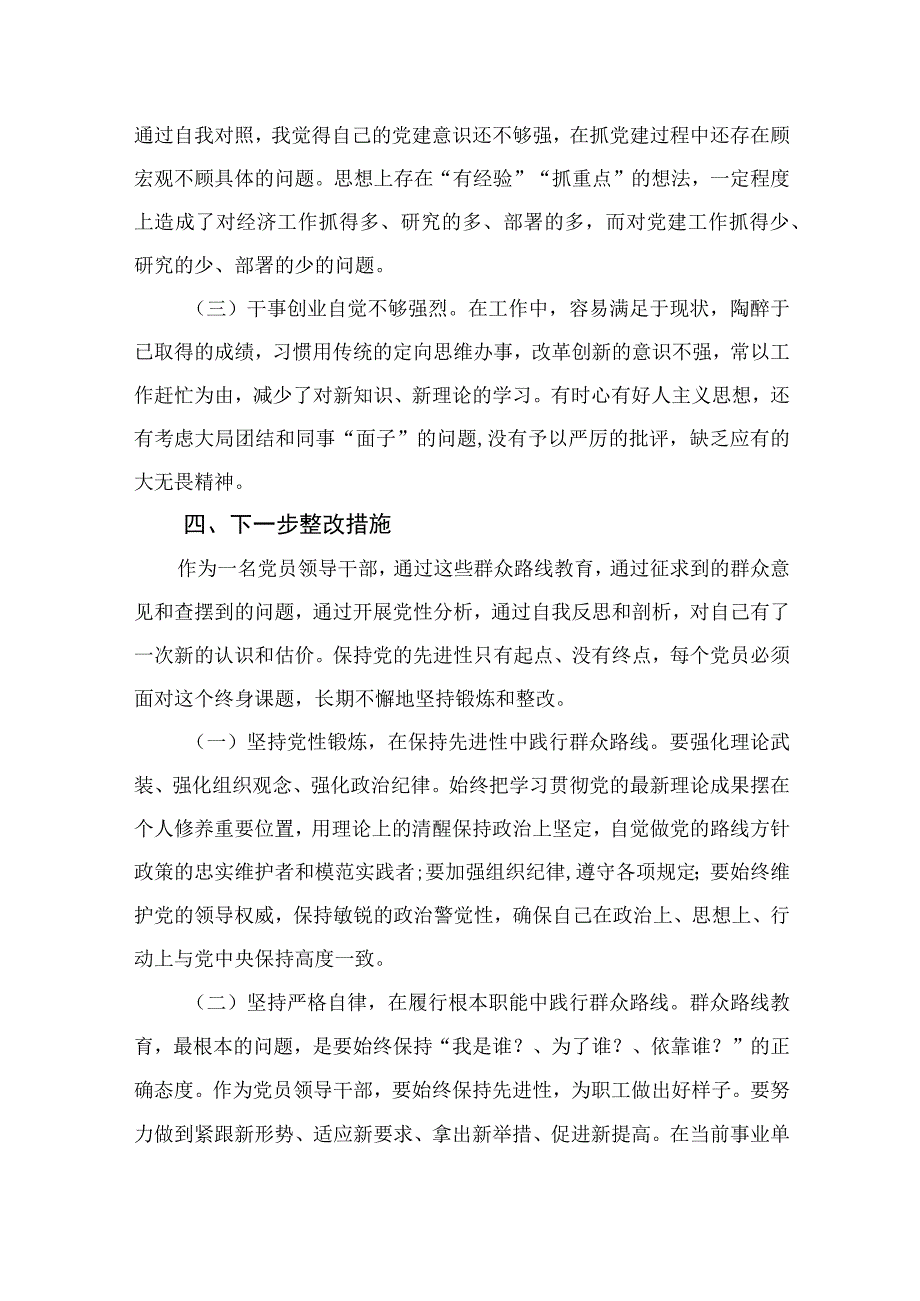 通过自我对照，我觉得自己的党建意识还不够强，在抓党建过程中还存在顾宏观不顾具体的问题。思想上存在“有经验”“抓重点”的想法，一定程度上造成了对经济工作抓得多、研究的多、部署的多，而对党建工作抓得少、研究的少、部署的少的问题。

（三）干事创业自觉不够强烈。在工作中，容易满足于现状，陶醉于已取得的成绩，习惯用传统的定向思维办事，改革创新的意识不强，常以工作赶忙为由，减少了对新知识、新理论的学习。有时心有好人主义思想，还有考虑大局团结和同事“面子”的问题，没有予以严厉的批评，缺乏应有的大无畏精神。

四、下一步整改措施

作为一名党员领导干部，通过这些群众路线教育，通过征求到的群众意见和查摆到的问题，通过开展党性分析，通过自我反思和剖析，对自己有了一次新的认识和估价。保持党的先进性只有起点、没有终点，每个党员必须面对这个终身课题，长期不懈地坚持锻炼和整改。

（一）坚持党性锻炼，在保持先进性中践行群众路线。要强化理论武装、强化组织观念、强化政治纪律。始终把学习贯彻党的最新理论成果摆在个人修养重要位置，用理论上的清醒保持政治上坚定，自觉做党的路线方针政策的忠实维护者和模范实践者；要加强组织纪律，遵守各项规定；要始终维护党的领导权威，保持敏锐的政治警觉性，确保自己在政治上、思想上、行动上与党中央保持高度一致。

（二）坚持严格自律，在履行根本职能中践行群众路线。群众路线教育，最根本的问题，是要始终保持“我是谁？、为了谁？、依靠谁？”的正确态度。作为党员领导干部，要始终保持先进性，为职工做出好样子。要努力做到紧跟新形势、适应新要求、拿出新举措、促进新提高。在当前事业单